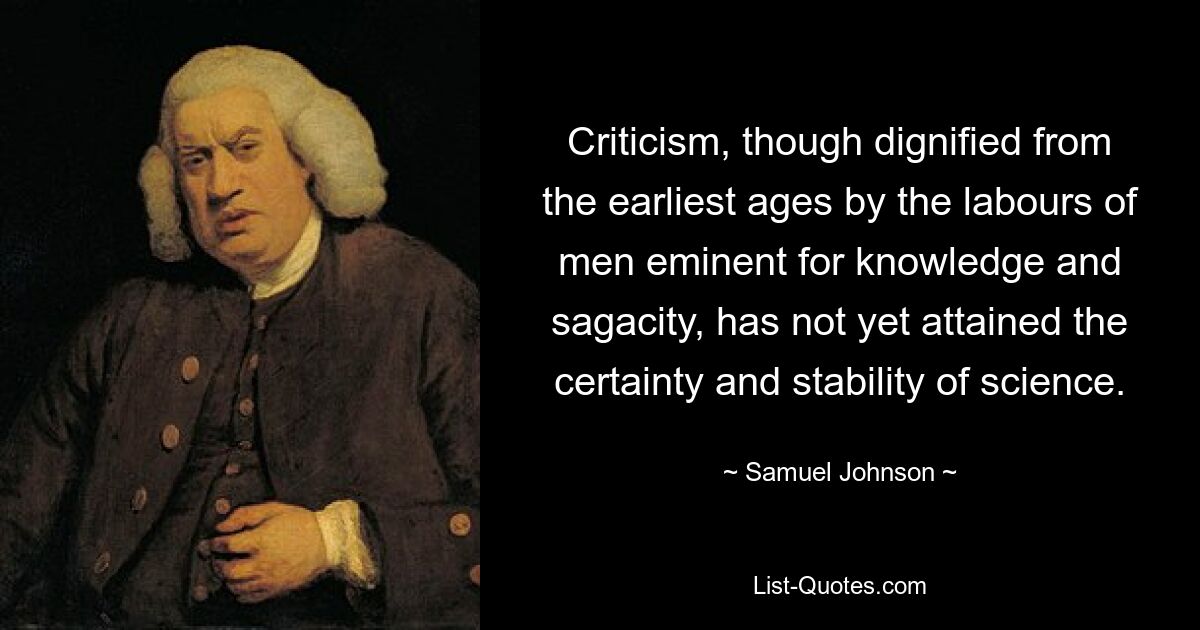 Criticism, though dignified from the earliest ages by the labours of men eminent for knowledge and sagacity, has not yet attained the certainty and stability of science.

~ Samuel Johnson ~

List-Quotes.com